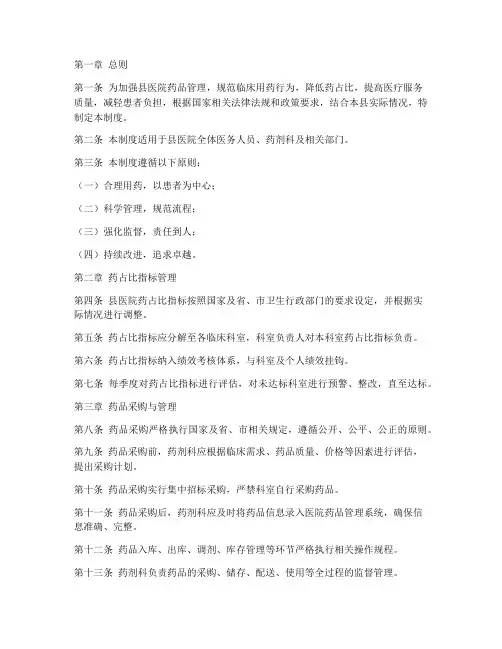 第一章 总则

第一条 为加强县医院药品管理，规范临床用药行为，降低药占比，提高医疗服务质量，减轻患者负担，根据国家相关法律法规和政策要求，结合本县实际情况，特制定本制度。

第二条 本制度适用于县医院全体医务人员、药剂科及相关部门。

第三条 本制度遵循以下原则：

（一）合理用药，以患者为中心；

（二）科学管理，规范流程；

（三）强化监督，责任到人；

（四）持续改进，追求卓越。

第二章 药占比指标管理

第四条 县医院药占比指标按照国家及省、市卫生行政部门的要求设定，并根据实际情况进行调整。

第五条 药占比指标应分解至各临床科室，科室负责人对本科室药占比指标负责。

第六条 药占比指标纳入绩效考核体系，与科室及个人绩效挂钩。

第七条 每季度对药占比指标进行评估，对未达标科室进行预警、整改，直至达标。

第三章 药品采购与管理

第八条 药品采购严格执行国家及省、市相关规定，遵循公开、公平、公正的原则。

第九条 药品采购前，药剂科应根据临床需求、药品质量、价格等因素进行评估，提出采购计划。

第十条 药品采购实行集中招标采购，严禁科室自行采购药品。

第十一条 药品采购后，药剂科应及时将药品信息录入医院药品管理系统，确保信息准确、完整。

第十二条 药品入库、出库、调剂、库存管理等环节严格执行相关操作规程。

第十三条 药剂科负责药品的采购、储存、配送、使用等全过程的监督管理。